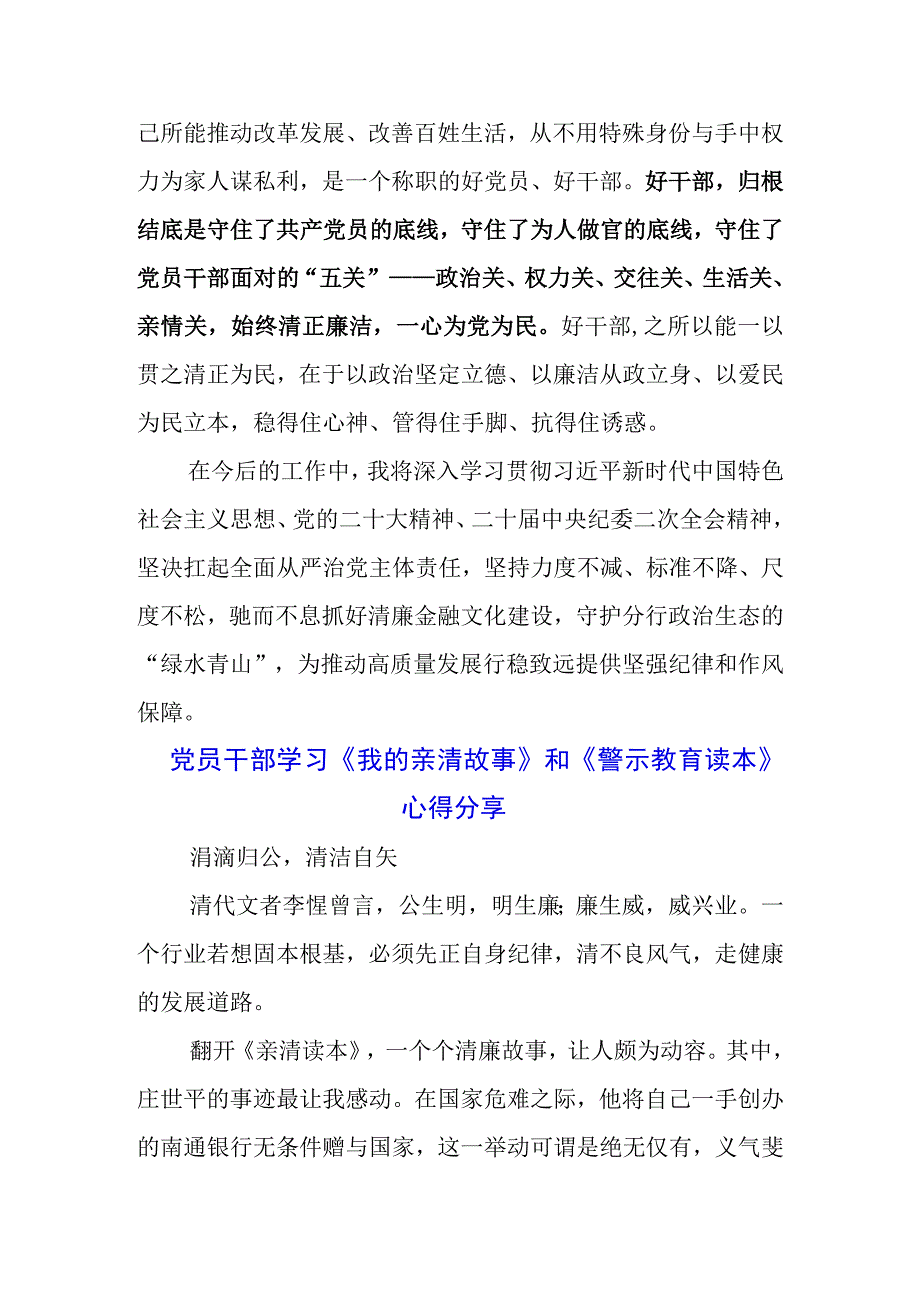 己所能推动改革发展、改善百姓生活，从不用特殊身份与手中权力为家人谋私利，是一个称职的好党员、好干部。好干部，归根结底是守住了共产党员的底线，守住了为人做官的底线，守住了党员干部面对的“五关”——政治关、权力关、交往关、生活关、亲情关，始终清正廉洁，一心为党为民。好干部,之所以能一以贯之清正为民，在于以政治坚定立德、以廉洁从政立身、以爱民为民立本，稳得住心神、管得住手脚、抗得住诱惑。

在今后的工作中，我将深入学习贯彻习近平新时代中国特色社会主义思想、党的二十大精神、二十届中央纪委二次全会精神，坚决扛起全面从严治党主体责任，坚持力度不减、标准不降、尺度不松，驰而不息抓好清廉金融文化建设，守护分行政治生态的“绿水青山”，为推动高质量发展行稳致远提供坚强纪律和作风保障。

党员干部学习《我的亲清故事》和《警示教育读本》心得分享

涓滴归公，清洁自矢

清代文者李惺曾言，公生明，明生廉;廉生威，威兴业。一个行业若想固本根基，必须先正自身纪律，清不良风气，走健康的发展道路。

翻开《亲清读本》，一个个清廉故事，让人颇为动容。其中，庄世平的事迹最让我感动。在国家危难之际，他将自己一手创办的南通银行无条件赠与国家，这一举动可谓是绝无仅有，义气斐